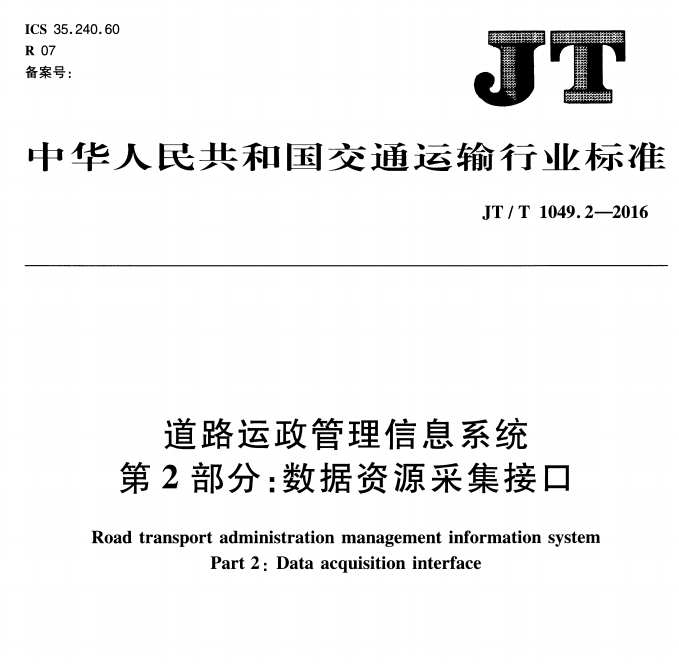 ICS 35.240.60
R 07
备案号:

JT

中华人民共和国交通运输行业标准

JT / T 1049.2—2016

道路运政管理信息系统
第 2 部分:数据资源采集接口

Road transport administration management information system
Part 2: Data acquisition interface